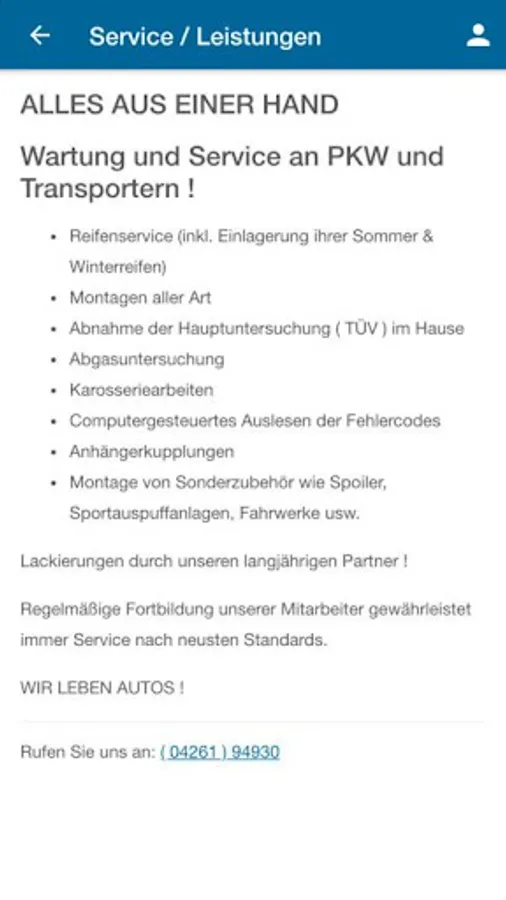 Service / Leistungen

ALLES AUS EINER HAND

Wartung und Service an PKW und Transportern !

- Reifenservice (inkl. Einlagerung ihrer Sommer & Winterreifen)
- Montagen aller Art
- Abnahme der Hauptuntersuchung ( TÜV ) im Hause
- Abgasuntersuchung
- Karosseriearbeiten
- Computergesteuertes Auslesen der Fehlercodes
- Anhängerkupplungen
- Montage von Sonderzubehör wie Spoiler, Sportauspuffanlagen, Fahrwerke usw.

Lackierungen durch unseren langjährigen Partner !

Regelmäßige Fortbildung unserer Mitarbeiter gewährleistet immer Service nach neusten Standards.

WIR LEBEN AUTOS !

Rufen Sie uns an: ( 04261 ) 94930